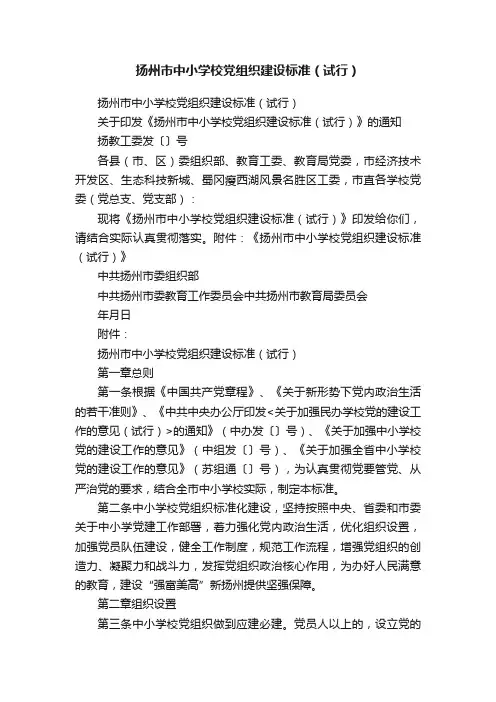 扬州市中小学校党组织建设标准（试行）

扬州市中小学校党组织建设标准（试行）

关于印发《扬州市中小学校党组织建设标准（试行）》的通知

扬教工委发〔〕号

各县（市、区）委组织部、教育工委、教育局党委，市经济技术开发区、生态科技新城、蜀冈瘦西湖风景名胜区工委，市直各学校党委（党总支、党支部）：

现将《扬州市中小学校党组织建设标准（试行）》印发给你们，请结合实际认真贯彻落实。附件：《扬州市中小学校党组织建设标准（试行）》

中共扬州市委组织部

中共扬州市委教育工作委员会中共扬州市教育局委员会

年月日

附件：

扬州市中小学校党组织建设标准（试行）

第一章总则

第一条根据《中国共产党章程》、《关于新形势下党内政治生活的若干准则》、《中共中央办公厅印发<关于加强民办学校党的建设工作的意见（试行）>的通知》（中办发〔〕号）、《关于加强中小学校党的建设工作的意见》（中组发〔〕号）、《关于加强全省中小学校党的建设工作的意见》（苏组通〔〕号），为认真贯彻党要管党、从严治党的要求，结合全市中小学校实际，制定本标准。

第二条中小学校党组织标准化建设，坚持按照中央、省委和市委关于中小学党建工作部署，着力强化党内政治生活，优化组织设置，加强党员队伍建设，健全工作制度，规范工作流程，增强党组织的创造力、凝聚力和战斗力，发挥党组织政治核心作用，为办好人民满意的教育，建设“强富美高”新扬州提供坚强保障。

第二章组织设置

第三条中小学校党组织做到应建必建。党员人以上的，设立党的